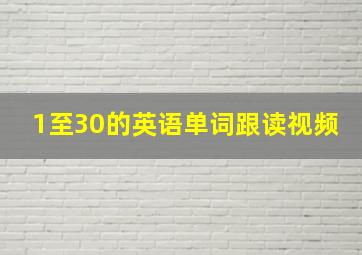 1至30的英语单词跟读视频